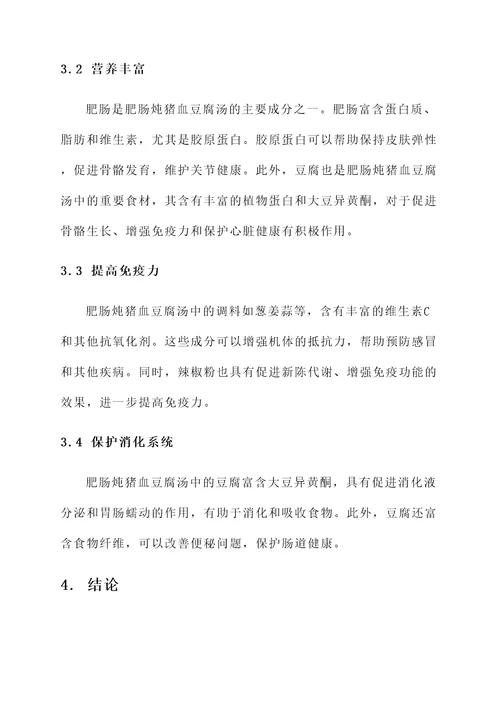 3.2 营养丰富

肥肠是肥肠炖猪血豆腐汤的主要成分之一。肥肠富含蛋白质、脂肪和维生素，尤其是胶原蛋白。胶原蛋白可以帮助保持皮肤弹性，促进骨骼发育，维护关节健康。此外，豆腐也是肥肠炖猪血豆腐汤中的重要食材，其含有丰富的植物蛋白和大豆异黄酮，对于促进骨骼生长、增强免疫力和保护心脏健康有积极作用。

3.3 提高免疫力

肥肠炖猪血豆腐汤中的调料如葱姜蒜等，含有丰富的维生素C和其他抗氧化剂。这些成分可以增强机体的抵抗力，帮助预防感冒和其他疾病。同时，辣椒粉也具有促进新陈代谢、增强免疫功能的效果，进一步提高免疫力。

3.4 保护消化系统

肥肠炖猪血豆腐汤中的豆腐富含大豆异黄酮，具有促进消化液分泌和胃肠蠕动的作用，有助于消化和吸收食物。此外，豆腐还富含食物纤维，可以改善便秘问题，保护肠道健康。

4. 结论